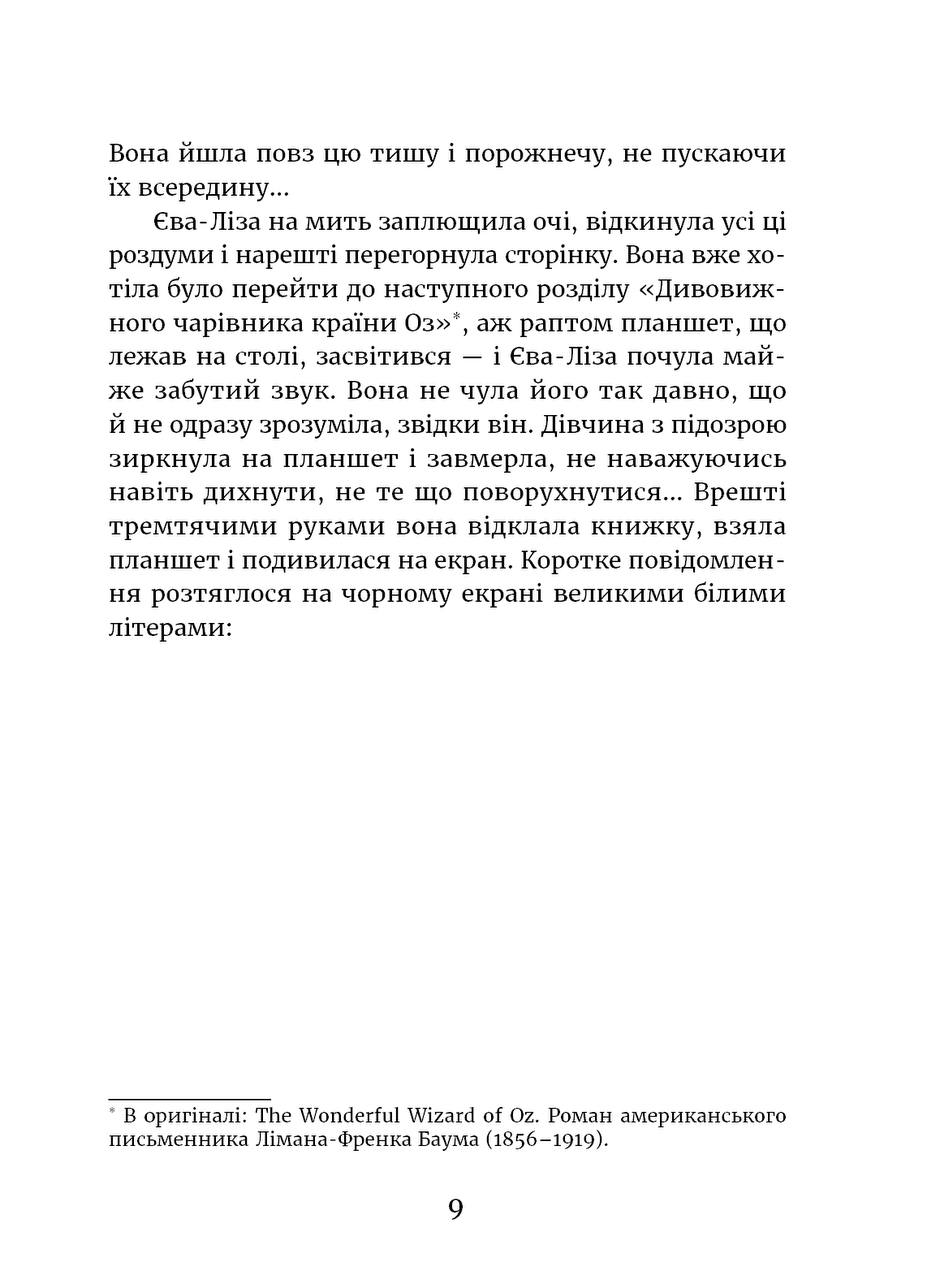 Вона йшла повз цю тишу і порожнечу, не пускаючи їх всередину...

Єва-Ліза на мить заплющила очі, відкинула усі ці роздуми і нарешті перегорнула сторінку. Вона вже хотіла було перейти до наступного розділу «Дивовижного чарівника країни Оз»*, аж раптом планшет, що лежав на столі, засвітився — і Єва-Ліза почула майже забутий звук. Вона не чула його так давно, що й не одразу зрозуміла, звідки він. Дівчина з підозрою зиркнула на планшет і завмерла, не наважуючись навіть дихнути, не те що поворухнутися... Врешті тремтячими руками вона відклала книжку, взяла планшет і подивилася на екран. Коротке повідомлення розтяглося на чорному екрані великими білими літерами:

* В оригіналі: The Wonderful Wizard of Oz. Роман американського письменника Лімана-Френка Баума (1856–1919).

9